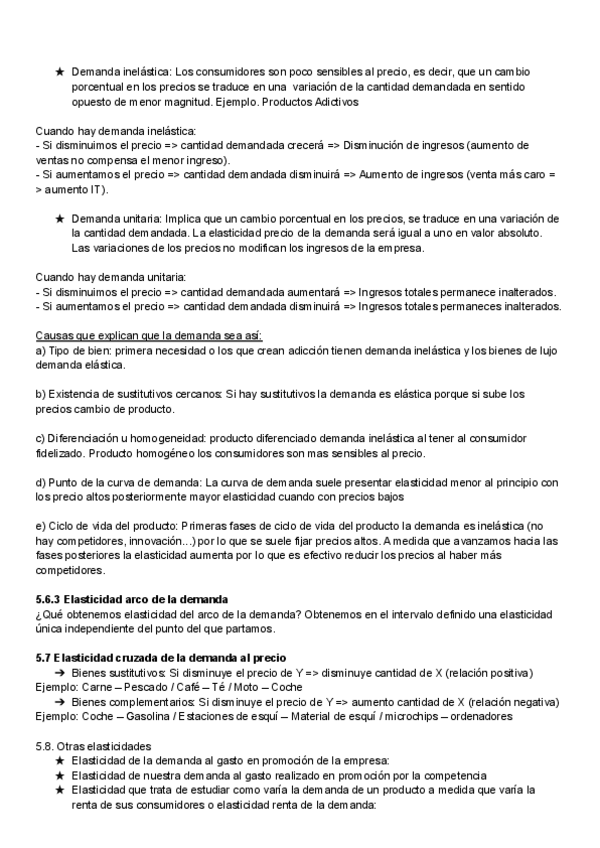 ★ Demanda inelástica: Los consumidores son poco sensibles al precio, es decir, que un cambio porcentual en los precios se traduce en una variación de la cantidad demandada en sentido opuesto de menor magnitud. Ejemplo. Productos Adictivos

Cuando hay demanda inelástica:
- Si disminuimos el precio => cantidad demandada crecerá => Disminución de ingresos (aumento de ventas no compensa el menor ingreso).
- Si aumentamos el precio => cantidad demandada disminuirá => Aumento de ingresos (venta más caro => aumento IT).

★ Demanda unitaria: Implica que un cambio porcentual en los precios, se traduce en una variación de la cantidad demandada. La elasticidad precio de la demanda será igual a uno en valor absoluto. Las variaciones de los precios no modifican los ingresos de la empresa.

Cuando hay demanda unitaria:
- Si disminuimos el precio => cantidad demandada aumentará => Ingresos totales permanece inalterados.
- Si aumentamos el precio => cantidad demandada disminuirá => Ingresos totales permaneces inalterados.

Causas que explican que la demanda sea así:
a) Tipo de bien: primera necesidad o los que crean adicción tienen demanda inelástica y los bienes de lujo demanda elástica.

b) Existencia de sustitutivos cercanos: Si hay sustitutivos la demanda es elástica porque si sube los precios cambio de producto.

c) Diferenciación u homogeneidad: producto diferenciado demanda inelástica al tener al consumidor fidelizado. Producto homogéneo los consumidores son mas sensibles al precio.

d) Punto de la curva de demanda: La curva de demanda suele presentar elasticidad menor al principio con los precio altos posteriormente mayor elasticidad cuando con precios bajos

e) Ciclo de vida del producto: Primeras fases de ciclo de vida del producto la demanda es inelástica (no hay competidores, innovación...) por lo que se suele fijar precios altos. A medida que avanzamos hacia las fases posteriores la elasticidad aumenta por lo que es efectivo reducir los precios al haber más competidores.

5.6.3 Elasticidad arco de la demanda
¿Qué obtenemos elasticidad del arco de la demanda? Obtenemos en el intervalo definido una elasticidad única independiente del punto del que partamos.

5.7 Elasticidad cruzada de la demanda al precio
➔ Bienes sustitutivos: Si disminuye el precio de Y => disminuye cantidad de X (relación positiva)
Ejemplo: Carne – Pescado / Café – Té / Moto – Coche
➔ Bienes complementarios: Si disminuye el precio de Y => aumento cantidad de X (relación negativa)
Ejemplo: Coche – Gasolina / Estaciones de esquí – Material de esquí / microchips – ordenadores

5.8. Otras elasticidades
★ Elasticidad de la demanda al gasto en promoción de la empresa:
★ Elasticidad de nuestra demanda al gasto realizado en promoción por la competencia
★ Elasticidad que trata de estudiar como varía la demanda de un producto a medida que varía la renta de sus consumidores o elasticidad renta de la demanda: